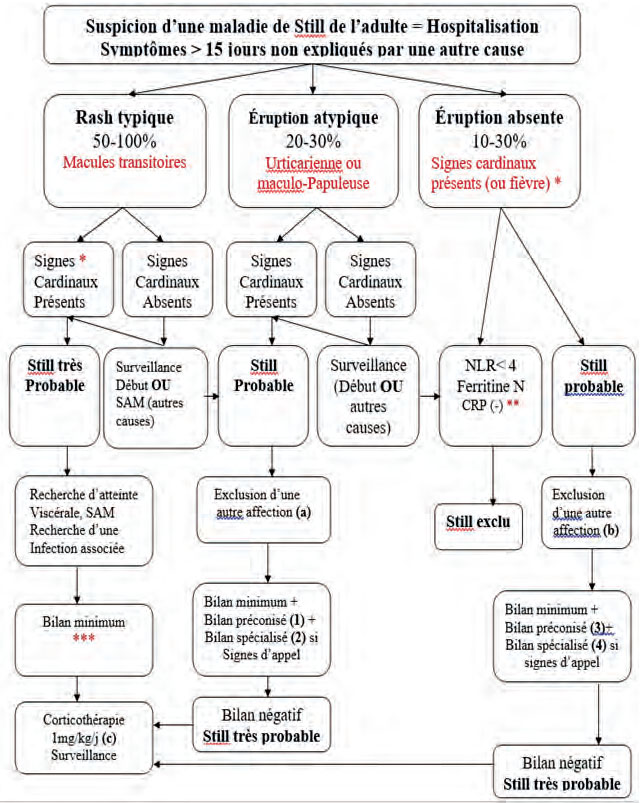 Suspicion d'une maladie de Still de l'adulte = Hospitalisation
Symptômes > 15 jours non expliqués par une autre cause

Rash typique
50-100%
Macules transitoires

Éruption atypique
20-30%
Urticarienne ou maculo-Papuleuse

Éruption absente
10-30%
Signes cardinaux présents (ou fièvre) *

Signes * Cardinaux Présents

Signes Cardinaux Absents

Signes Cardinaux Présents

Signes Cardinaux Absents

Still très Probable

Surveillance Début OU SAM (autres causes)

Still Probable

Surveillance (Début OU autres causes)

NLR< 4
Ferritine N
CRP (-) **

Still probable

Recherche d'atteinte Viscérale, SAM
Recherche d'une Infection associée

Exclusion d'une autre affection (a)

Still exclu

Exclusion d'une autre affection (b)

Bilan minimum
***

Bilan minimum +
Bilan préconisé (1) +
Bilan spécialisé (2) si Signes d'appel

Bilan minimum +
Bilan préconisé (3)+
Bilan spécialisé (4) si signes d'appel

Corticothérapie
1mg/kg/j (c)
Surveillance

Bilan négatif
Still très probable

Bilan négatif
Still très probable